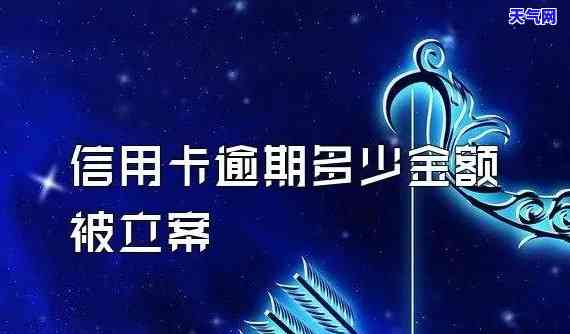 天气网

信用卡逾期多少金额被立案